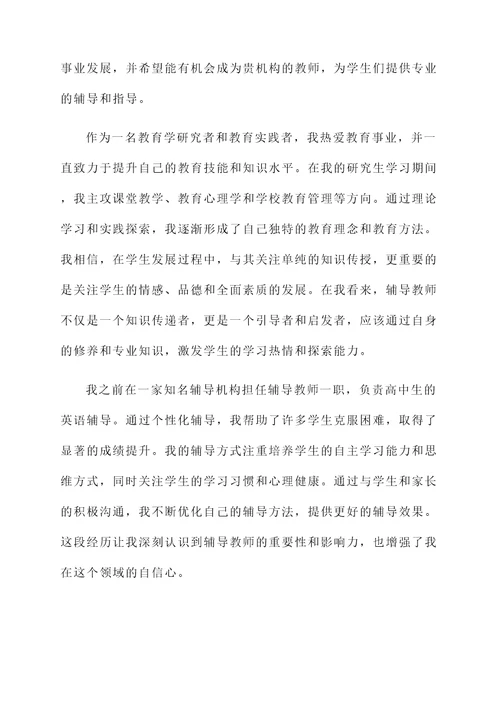 事业发展，并希望能有机会成为贵机构的教师，为学生们提供专业的辅导和指导。

作为一名教育学研究者和教育实践者，我热爱教育事业，并一直致力于提升自己的教育技能和知识水平。在我的研究生学习期间，我主攻课堂教学、教育心理学和学校教育管理等方向。通过理论学习和实践探索，我逐渐形成了自己独特的教育理念和教育方法。我相信，在学生发展过程中，与其关注单纯的知识传授，更重要的是关注学生的情感、品德和全面素质的发展。在我看来，辅导教师不仅是一个知识传递者，更是一个引导者和启发者，应该通过自身的修养和专业知识，激发学生的学习热情和探索能力。

我之前在一家知名辅导机构担任辅导教师一职，负责高中生的英语辅导。通过个性化辅导，我帮助了许多学生克服困难，取得了显著的成绩提升。我的辅导方式注重培养学生的自主学习能力和思维方式，同时关注学生的学习习惯和心理健康。通过与学生和家长的积极沟通，我不断优化自己的辅导方法，提供更好的辅导效果。这段经历让我深刻认识到辅导教师的重要性和影响力，也增强了我在这个领域的自信心。